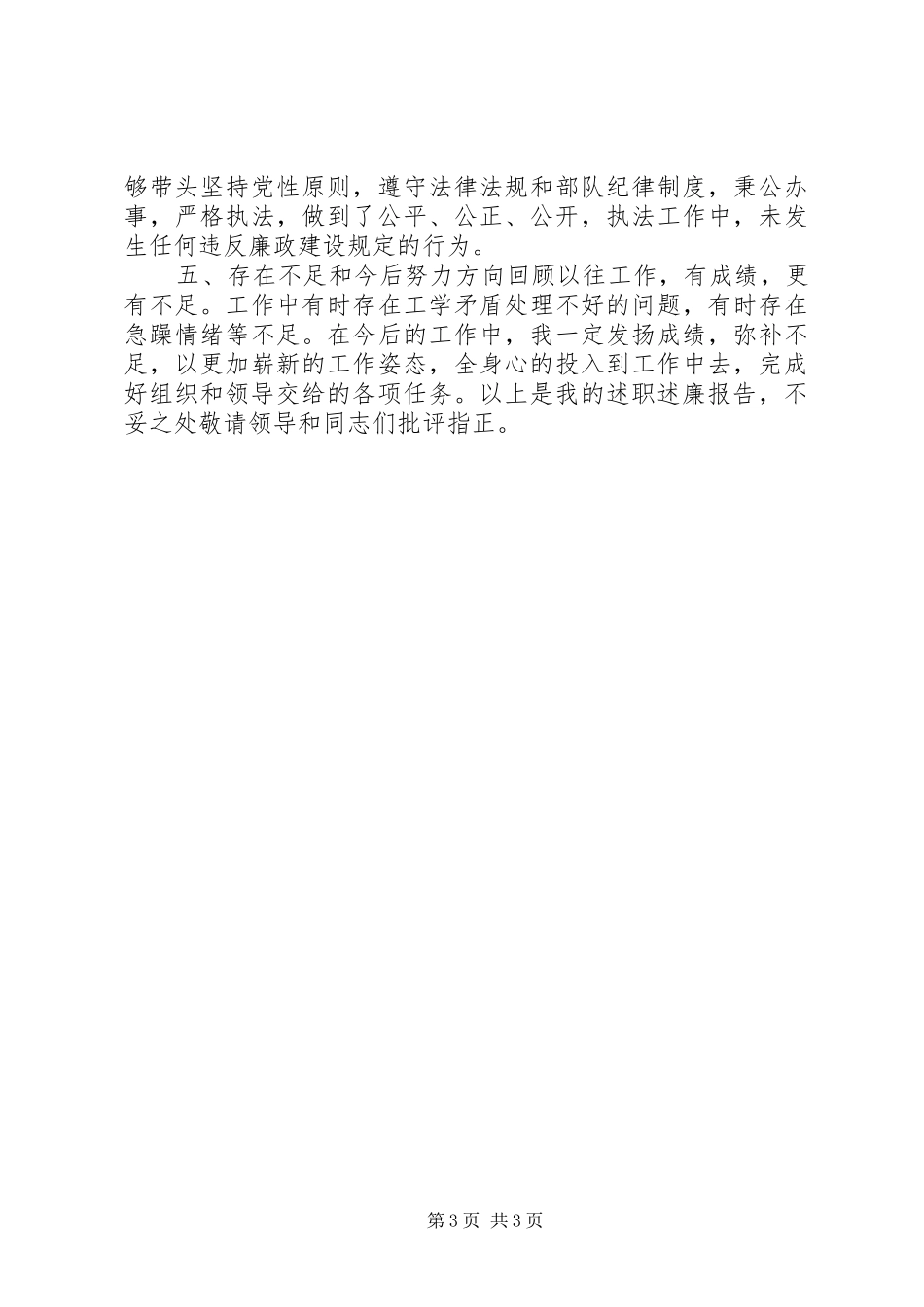 够带头坚持党性原则，遵守法律法规和部队纪律制度，秉公办事，严格执法，做到了公平、公正、公开，执法工作中，未发生任何违反廉政建设规定的行为。

五、存在不足和今后努力方向回顾以往工作，有成绩，更有不足。工作中有时存在工学矛盾处理不好的问题，有时存在急躁情绪等不足。在今后的工作中，我一定发扬成绩，弥补不足，以更加崭新的工作姿态，全身心的投入到工作中去，完成好组织和领导交给的各项任务。以上是我的述职述廉报告，不妥之处敬请领导和同志们批评指正。

第3页 共3页